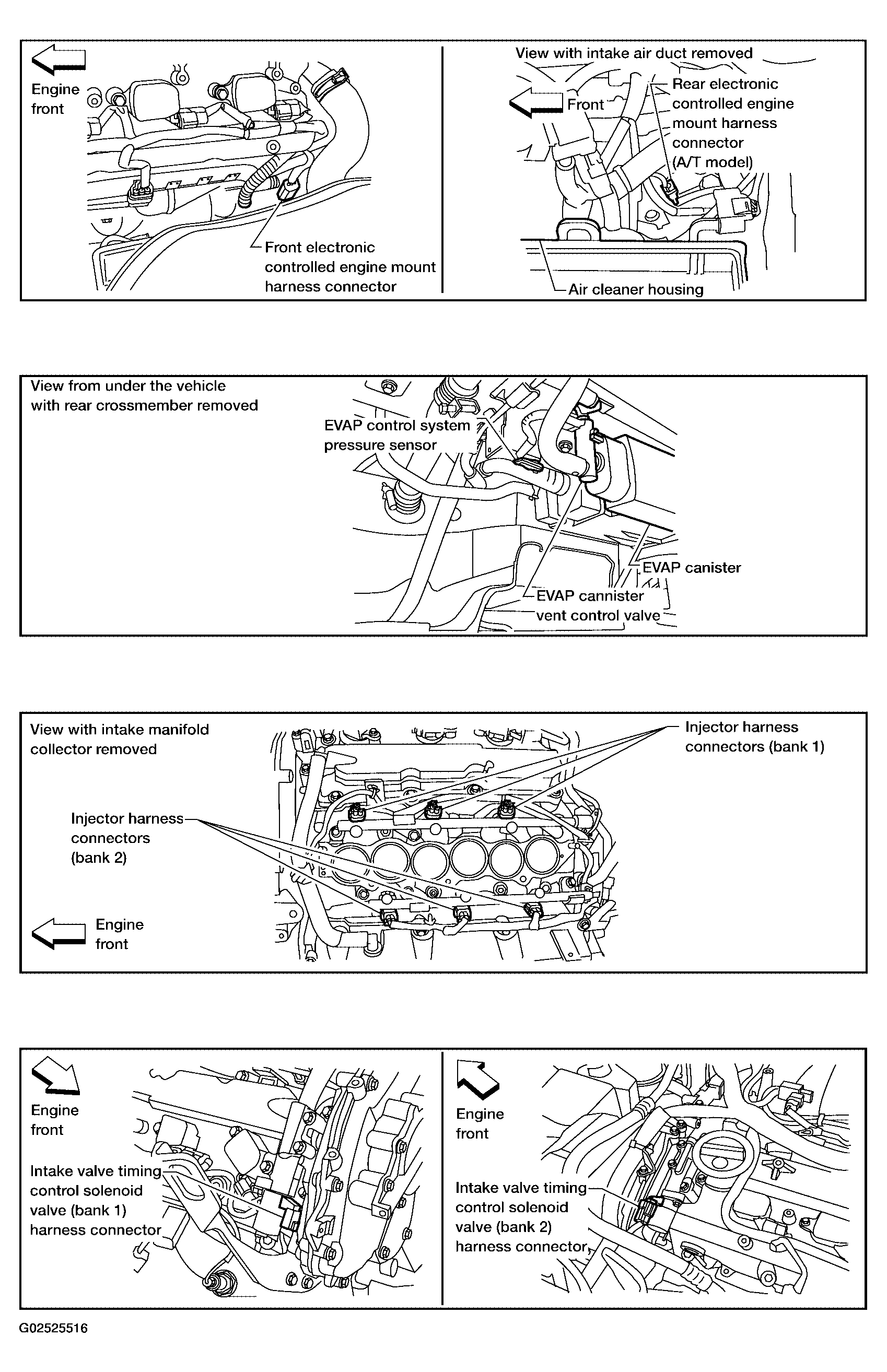 Engine front

Front electronic controlled engine mount harness connector

View with intake air duct removed

Front

Rear electronic controlled engine mount harness connector (A/T model)

Air cleaner housing

View from under the vehicle with rear crossmember removed

EVAP control system pressure sensor

EVAP canister

EVAP cannister vent control valve

View with intake manifold collector removed

Injector harness connectors (bank 1)

Injector harness connectors (bank 2)

Engine front

Engine front

Intake valve timing control solenoid valve (bank 1) harness connector

Engine front

Intake valve timing control solenoid valve (bank 2) harness connector

G02525516